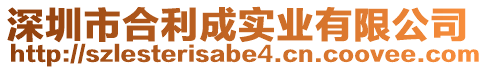 深圳市合利成实业有限公司
http://szlesterisabe4.cn.coovee.com